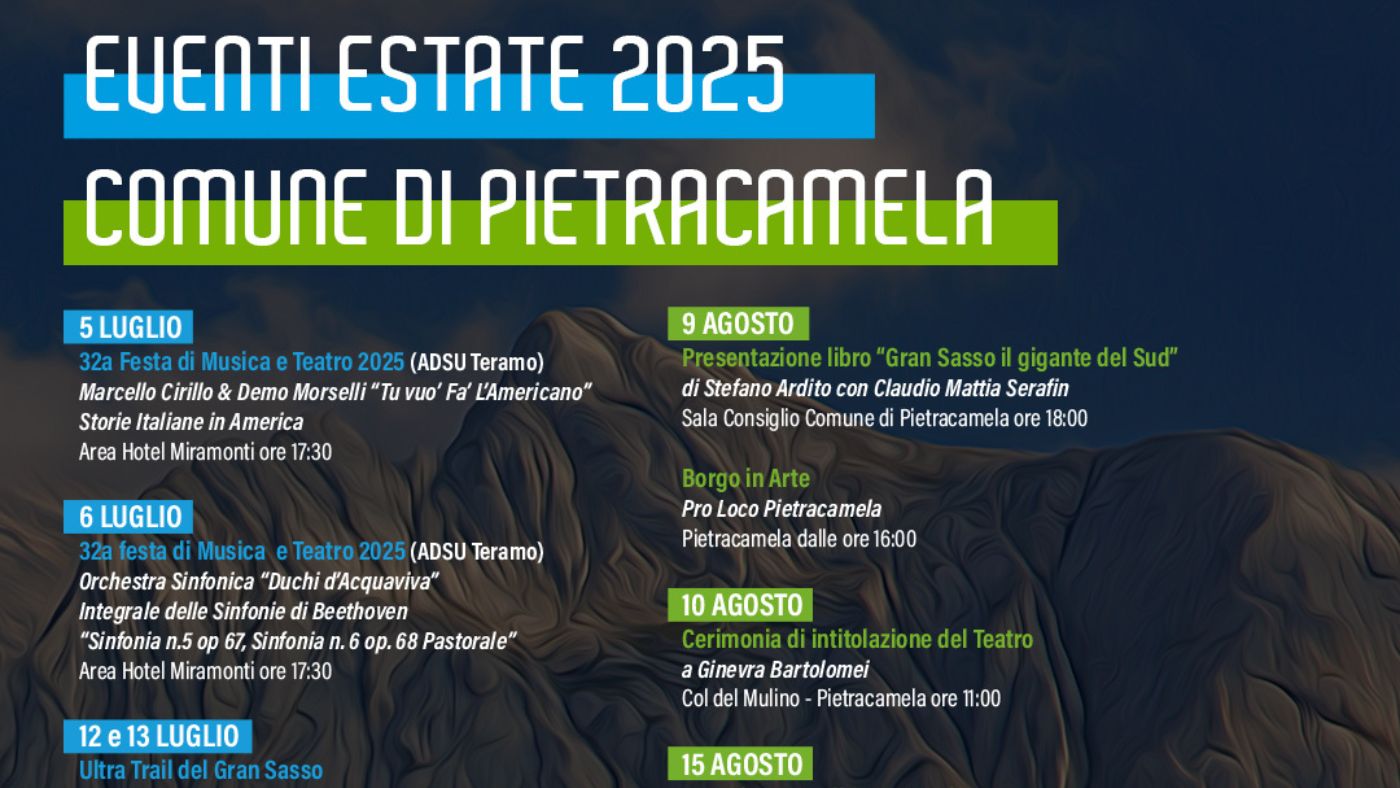 EVENTI ESTATE 2025

COMUNE DI PIETRACAMELA

5 LUGLIO
32a Festa di Musica e Teatro 2025 (ADSU Teramo)
Marcello Cirillo & Demo Morselli "Tu vuo' Fa' L'Americano"
Storie Italiane in America
Area Hotel Miramonti ore 17:30

6 LUGLIO
32a festa di Musica e Teatro 2025 (ADSU Teramo)
Orchestra Sinfonica "Duchi d'Acquaviva"
Integrale delle Sinfonie di Beethoven
"Sinfonia n.5 op 67, Sinfonia n. 6 op. 68 Pastorale"
Area Hotel Miramonti ore 17:30

12 e 13 LUGLIO
Ultra Trail del Gran Sasso

9 AGOSTO
Presentazione libro "Gran Sasso il gigante del Sud"
di Stefano Ardito con Claudio Mattia Serafin
Sala Consiglio Comune di Pietracamela ore 18:00

Borgo in Arte
Pro Loco Pietracamela
Pietracamela dalle ore 16:00

10 AGOSTO
Cerimonia di intitolazione del Teatro
a Ginevra Bartolomei
Col del Mulino - Pietracamela ore 11:00

15 AGOSTO